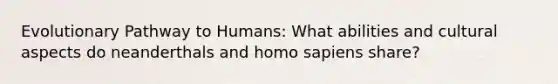 Evolutionary Pathway to Humans: What abilities and cultural aspects do neanderthals and homo sapiens share?